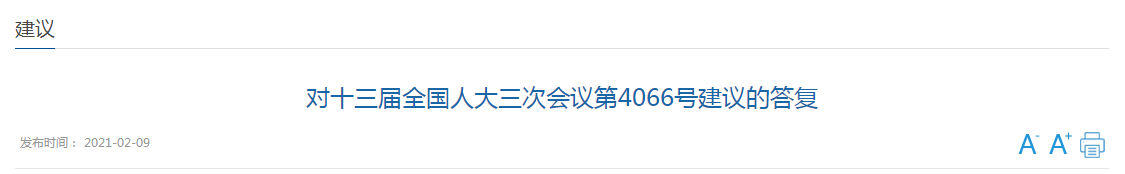 建议

对十三届全国人大三次会议第4066号建议的答复

发布时间： 2021-02-09

A⁻ A⁺